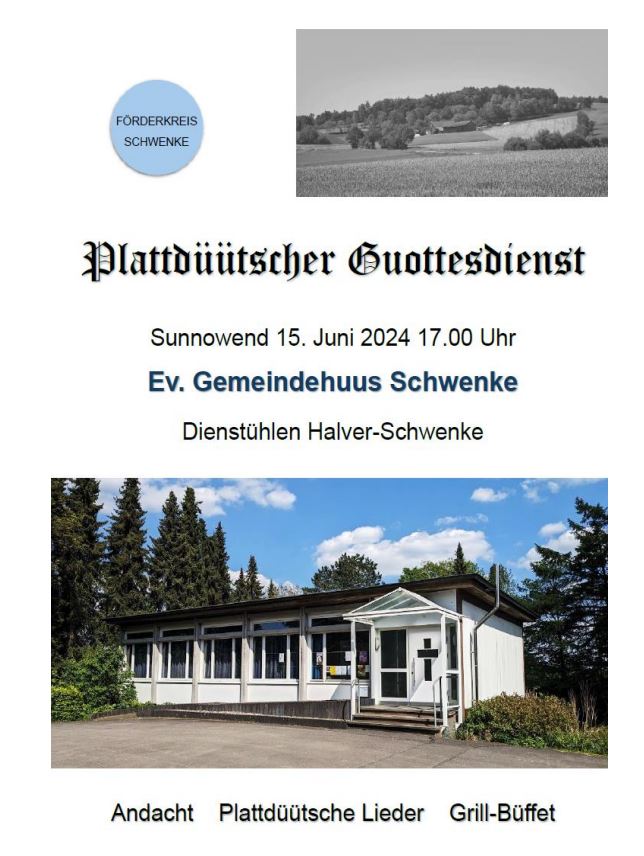 FÖRDERKREIS SCHWENKE

Plattdüütscher Guottesdienst

Sunnowend 15. Juni 2024 17.00 Uhr

Ev. Gemeindehuus Schwenke

Dienstühlen Halver-Schwenke

Andacht Plattdüütsche Lieder Grill-Büffet